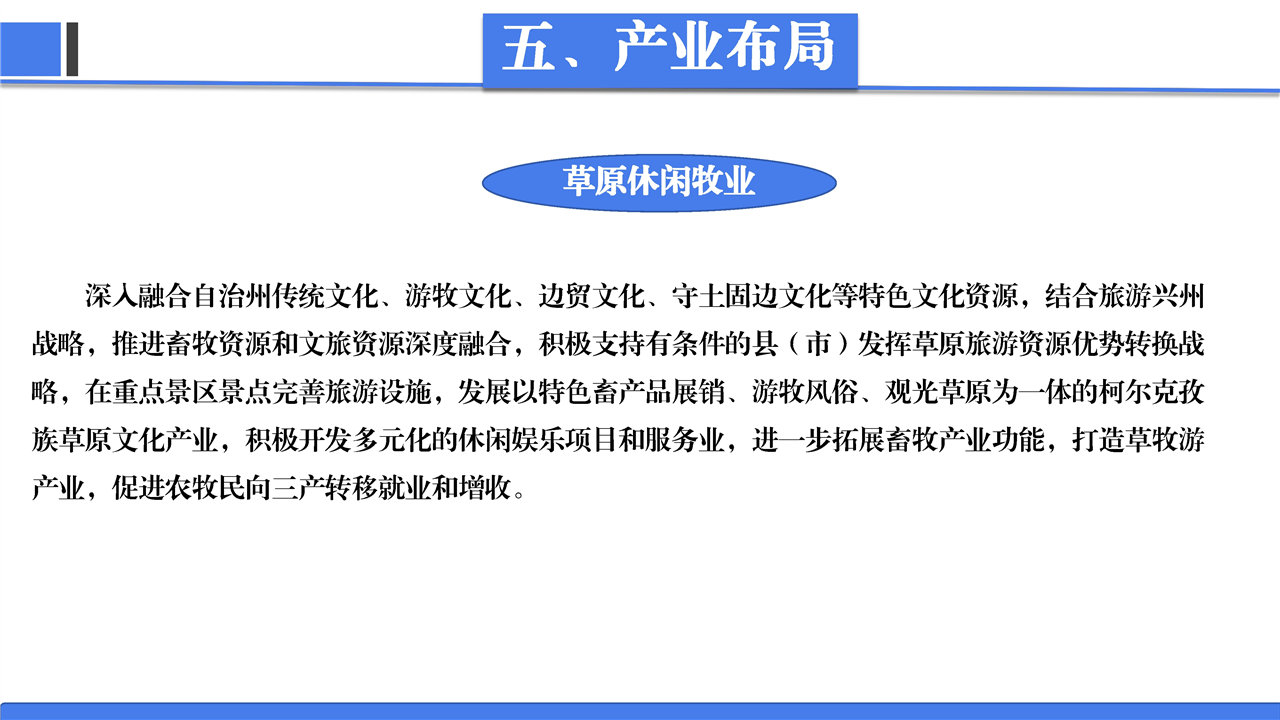 五、产业布局

草原休闲牧业

深入融合自治州传统文化、游牧文化、边贸文化、守土固边文化等特色文化资源，结合旅游兴州战略，推进畜牧资源和文旅资源深度融合，积极支持有条件的县（市）发挥草原旅游资源优势转换战略，在重点景区景点完善旅游设施，发展以特色畜产品展销、游牧风俗、观光草原为一体的柯尔克孜族草原文化产业，积极开发多元化的休闲娱乐项目和服务业，进一步拓展畜牧产业功能，打造草牧游产业，促进农牧民向三产转移就业和增收。